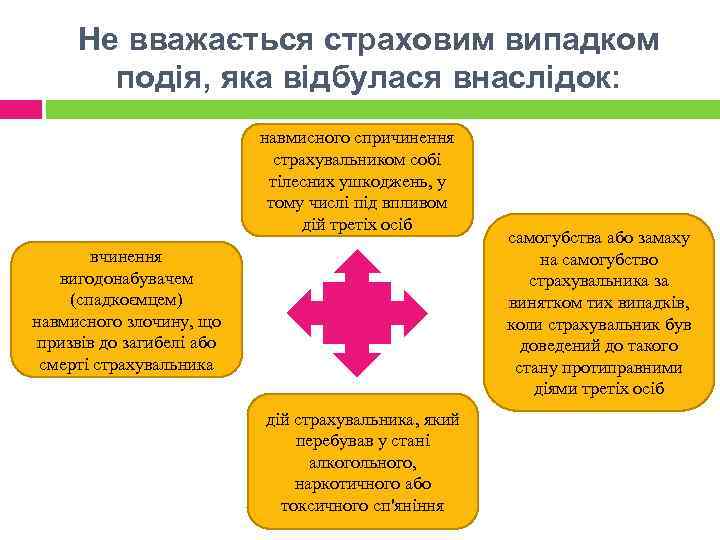 Не вважається страховим випадком подія, яка відбулася внаслідок:

навмисного спричинення страхувальником собі тілесних ушкоджень, у тому числі під впливом дій третіх осіб

вчинення вигодонабувачем (спадкоємцем) навмисного злочину, що призвів до загибелі або смерті страхувальника

самогубства або замаху на самогубство страхувальника за винятком тих випадків, коли страхувальник був доведений до такого стану протиправними діями третіх осіб

дій страхувальника, який перебував у стані алкогольного, наркотичного або токсичного сп'яніння